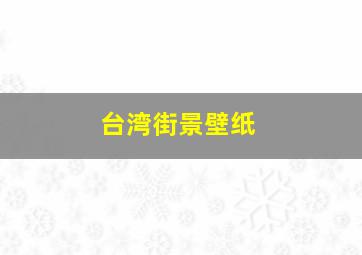 台湾街景壁纸